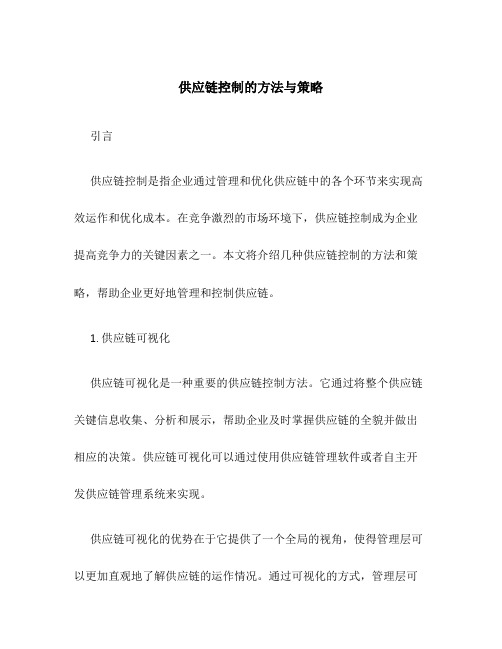 供应链控制的方法与策略

引言

供应链控制是指企业通过管理和优化供应链中的各个环节来实现高效运作和优化成本。在竞争激烈的市场环境下，供应链控制成为企业提高竞争力的关键因素之一。本文将介绍几种供应链控制的方法和策略，帮助企业更好地管理和控制供应链。

1. 供应链可视化

供应链可视化是一种重要的供应链控制方法。它通过将整个供应链关键信息收集、分析和展示，帮助企业及时掌握供应链的全貌并做出相应的决策。供应链可视化可以通过使用供应链管理软件或者自主开发供应链管理系统来实现。

供应链可视化的优势在于它提供了一个全局的视角，使得管理层可以更加直观地了解供应链的运作情况。通过可视化的方式，管理层可